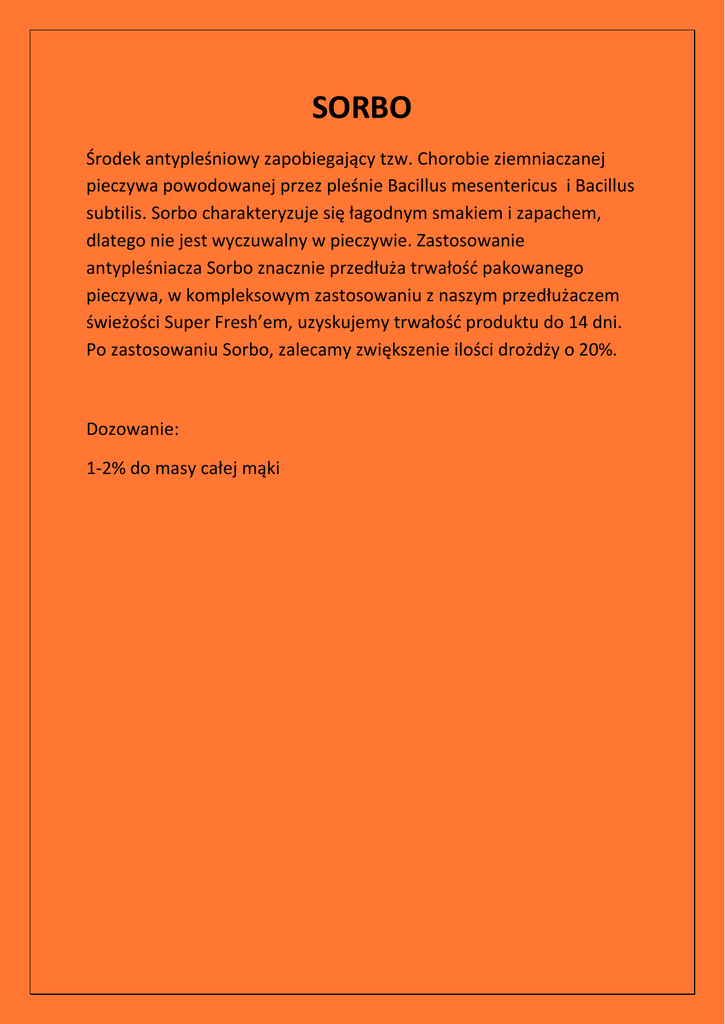 SORBO

Środek antypleśniowy zapobiegający tzw. Chorobie ziemniaczanej pieczywa powodowanej przez pleśnie Bacillus mesentericus  i Bacillus subtilis. Sorbo charakteryzuje się łagodnym smakiem i zapachem, dlatego nie jest wyczuwalny w pieczywie. Zastosowanie antypleśniacza Sorbo znacznie przedłuża trwałość pakowanego pieczywa, w kompleksowym zastosowaniu z naszym przedłużaczem świeżości Super Fresh'em, uzyskujemy trwałość produktu do 14 dni. Po zastosowaniu Sorbo, zalecamy zwiększenie ilości drożdży o 20%.

Dozowanie:

1-2% do masy całej mąki